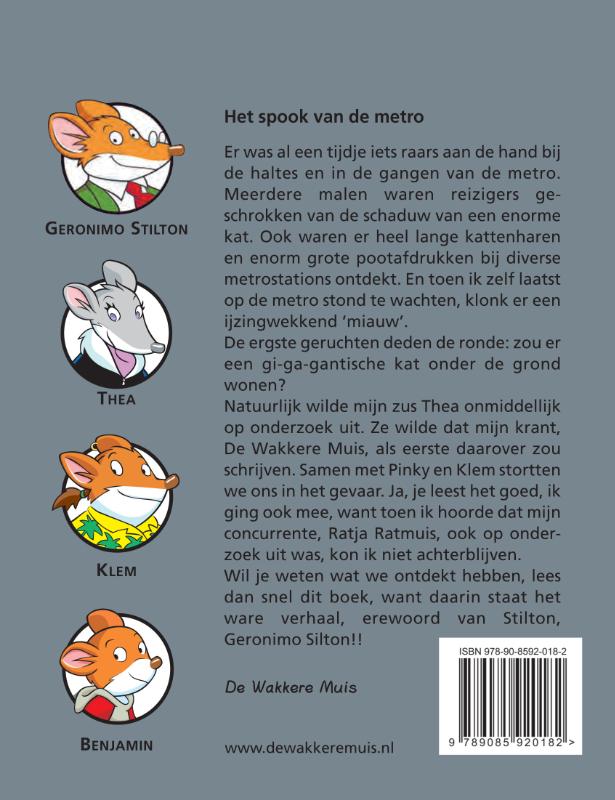 GERONIMO STILTON

THEA

KLEM

BENJAMIN

Het spook van de metro

Er was al een tijdje iets raars aan de hand bij de haltes en in de gangen van de metro. Meerdere malen waren reizigers geschrokken van de schaduw van een enorme kat. Ook waren er heel lange kattenharen en enorm grote pootafdrukken bij diverse metrostations ontdekt. En toen ik zelf laatst op de metro stond te wachten, klonk er een ijzingwekkend 'miauw'.
De ergste geruchten deden de ronde: zou er een gi-ga-gantische kat onder de grond wonen?
Natuurlijk wilde mijn zus Thea onmiddellijk op onderzoek uit. Ze wilde dat mijn krant, De Wakkere Muis, als eerste daarover zou schrijven. Samen met Pinky en Klem stortten we ons in het gevaar. Ja, je leest het goed, ik ging ook mee, want toen ik hoorde dat mijn concurrente, Ratja Ratmuis, ook op onderzoek uit was, kon ik niet achterblijven.
Wil je weten wat we ontdekt hebben, lees dan snel dit boek, want daarin staat het ware verhaal, erewoord van Stilton, Geronimo Silton!!

De Wakkere Muis

www.dewakkeremuis.nl

ISBN 978-90-8592-018-2

9 789085 920182 >